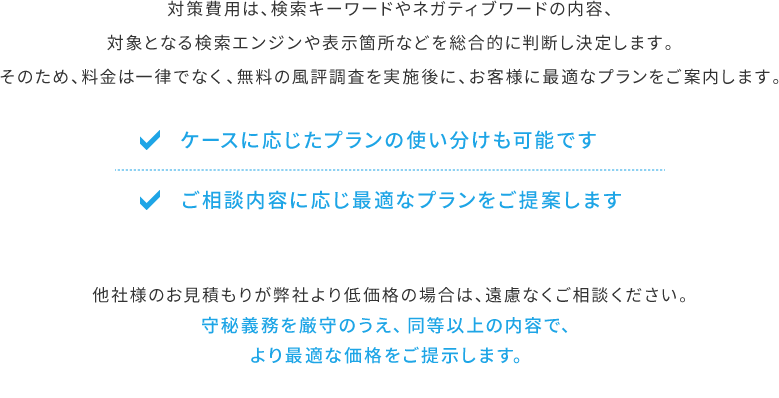 対策費用は、検索キーワードやネガティブワードの内容、
対象となる検索エンジンや表示箇所などを総合的に判断し決定します。
そのため、料金は一律でなく、無料の風評調査を実施後に、お客様に最適なプランをご案内します。

ケースに応じたプランの使い分けも可能です

ご相談内容に応じ最適なプランをご提案します

他社様のお見積もりが弊社より低価格の場合は、遠慮なくご相談ください。
守秘義務を厳守のうえ、同等以上の内容で、
より最適な価格をご提示します。